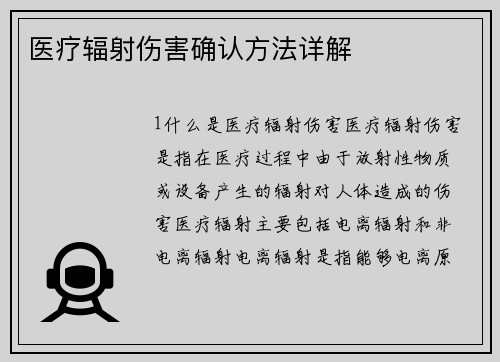 医疗辐射伤害确认方法详解

1什么是医疗辐射伤害医疗辐射伤害是指在医疗过程中由于放射性物质或设备产生的辐射对人体造成的伤害医疗辐射主要包括电离辐射和非电离辐射电离辐射是指能够电离原